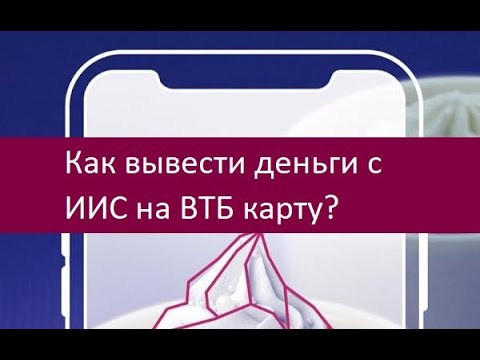 Как вывести деньги с ИИС на ВТБ карту?